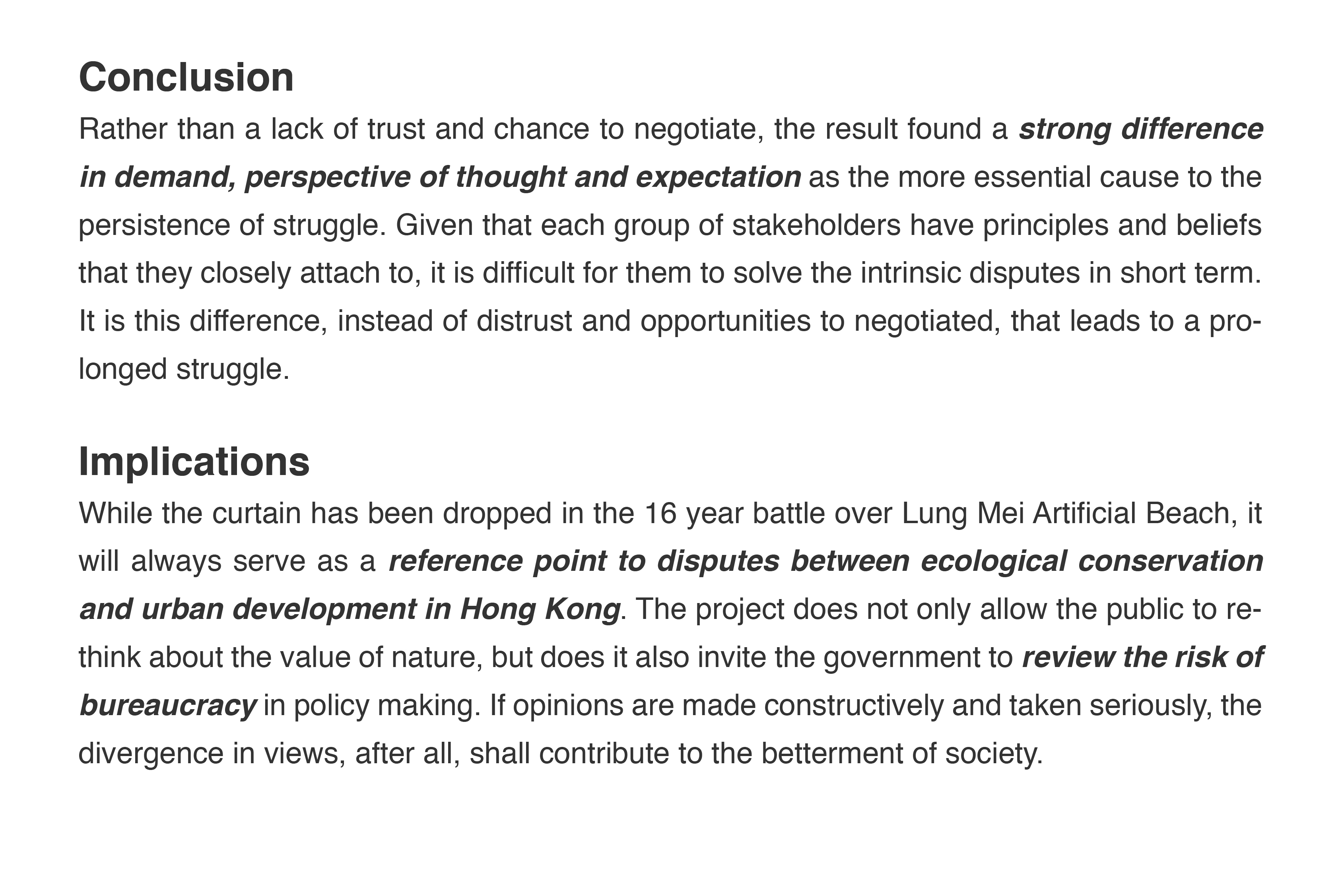 Conclusion

Rather than a lack of trust and chance to negotiate, the result found a strong difference in demand, perspective of thought and expectation as the more essential cause to the persistence of struggle. Given that each group of stakeholders have principles and beliefs that they closely attach to, it is difficult for them to solve the intrinsic disputes in short term. It is this difference, instead of distrust and opportunities to negotiated, that leads to a prolonged struggle.

Implications

While the curtain has been dropped in the 16 year battle over Lung Mei Artificial Beach, it will always serve as a reference point to disputes between ecological conservation and urban development in Hong Kong. The project does not only allow the public to rethink about the value of nature, but does it also invite the government to review the risk of bureaucracy in policy making. If opinions are made constructively and taken seriously, the divergence in views, after all, shall contribute to the betterment of society.